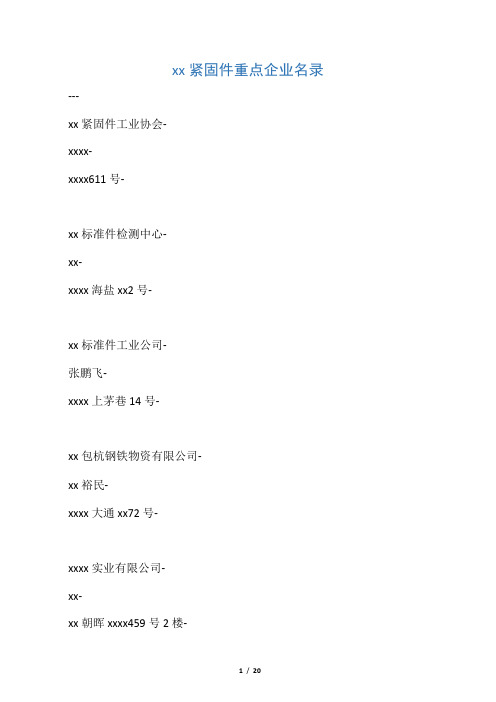 xx 紧固件重点企业名录

---

xx 紧固件工业协会-

xxxx-

xxxx611 号-

xx 标准件检测中心-

xx-

xxxx 海盐 xx2 号-

xx 标准件工业公司-

张鹏飞-

xxxx 上茅巷 14 号-

xx 包杭钢铁物资有限公司-

xx 裕民-

xxxx 大通 xx72 号-

xxxx 实业有限公司-

xx-

xx 朝晖 xxxx459 号 2 楼-

1 / 20